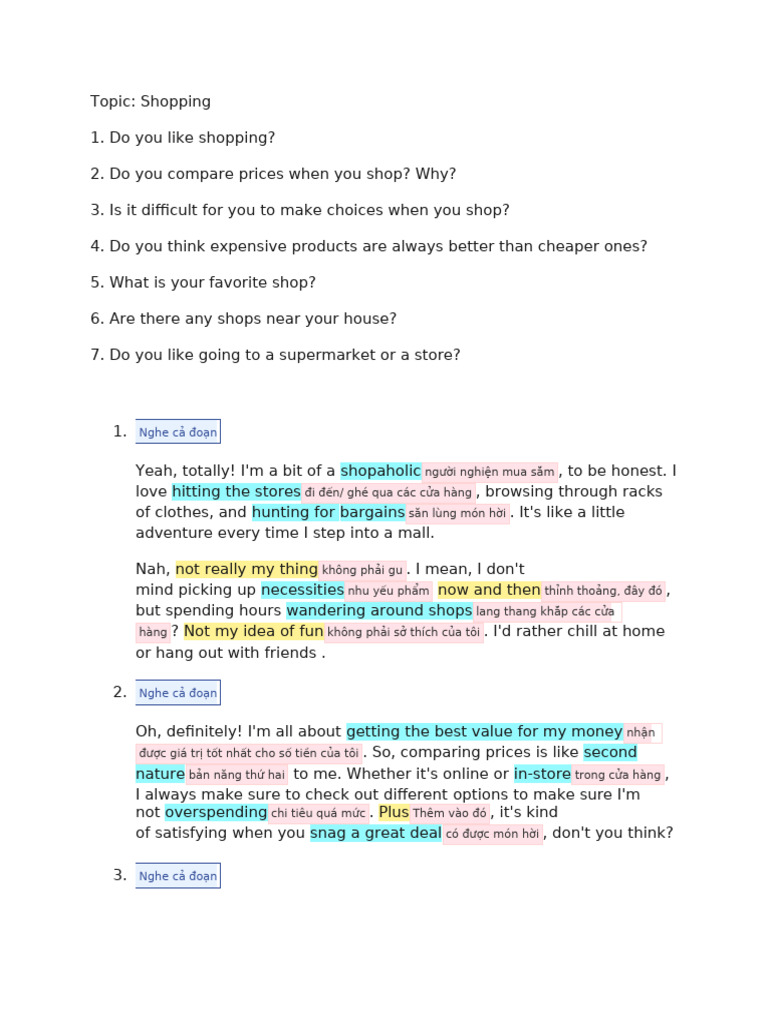 Topic: Shopping

1. Do you like shopping?

2. Do you compare prices when you shop? Why?

3. Is it difficult for you to make choices when you shop?

4. Do you think expensive products are always better than cheaper ones?

5. What is your favorite shop?

6. Are there any shops near your house?

7. Do you like going to a supermarket or a store?

1. Nghe cả đoạn

Yeah, totally! I'm a bit of a shopaholic người nghiện mua sắm , to be honest. I love hitting the stores đi đến/ ghé qua các cửa hàng , browsing through racks of clothes, and hunting for bargains săn lùng món hời . It's like a little adventure every time I step into a mall.

Nah, not really my thing không phải gu . I mean, I don't mind picking up necessities nhu yếu phẩm now and then thỉnh thoảng, đây đó , but spending hours wandering around shops lang thang khắp các cửa hàng ? Not my idea of fun không phải sở thích của tôi . I'd rather chill at home or hang out with friends .

2. Nghe cả đoạn

Oh, definitely! I'm all about getting the best value for my money nhận được giá trị tốt nhất cho số tiền của tôi . So, comparing prices is like second nature bản năng thứ hai to me. Whether it's online or in-store trong cửa hàng , I always make sure to check out different options to make sure I'm not overspending chi tiêu quá mức . Plus Thêm vào đó , it's kind of satisfying when you snag a great deal có được món hời , don't you think?

3. Nghe cả đoạn